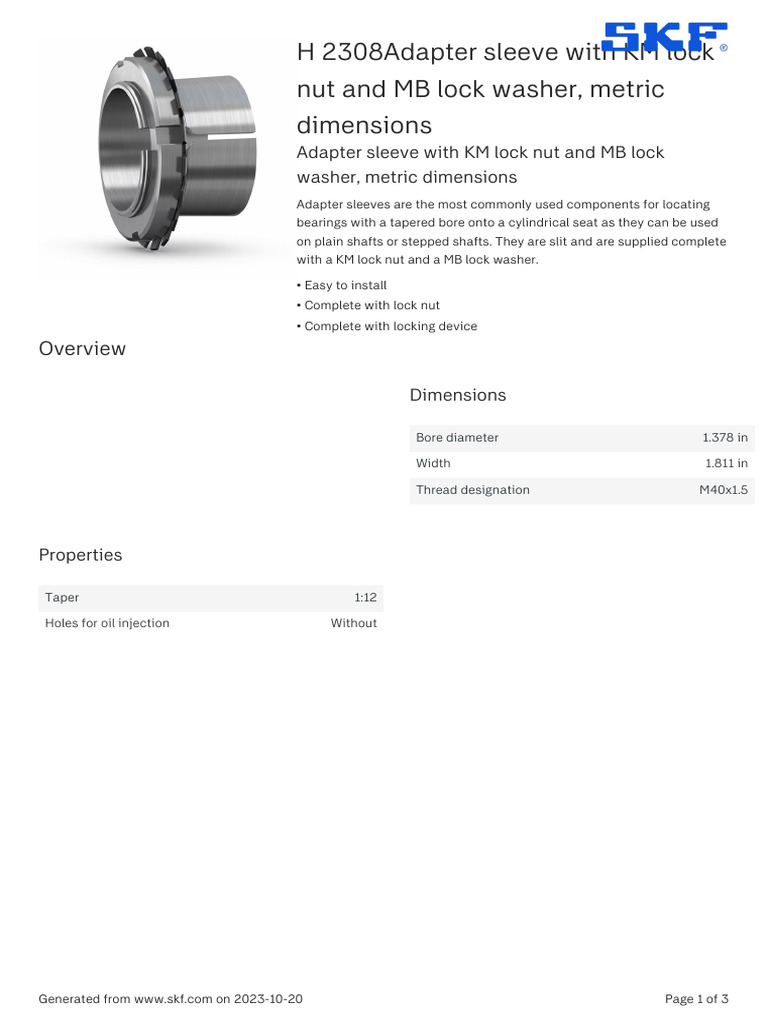 SKF®

H 2308Adapter sleeve with KM lock nut and MB lock washer, metric dimensions

Adapter sleeve with KM lock nut and MB lock washer, metric dimensions

Adapter sleeves are the most commonly used components for locating bearings with a tapered bore onto a cylindrical seat as they can be used on plain shafts or stepped shafts. They are slit and are supplied complete with a KM lock nut and a MB lock washer.

• Easy to install
• Complete with lock nut
• Complete with locking device

Overview

Dimensions

| Bore diameter | 1.378 in |
|---|---|
| Width | 1.811 in |
| Thread designation | M40x1.5 |

Properties

| Taper | 1:12 |
|---|---|
| Holes for oil injection | Without |

Generated from www.skf.com on 2023-10-20

Page 1 of 3